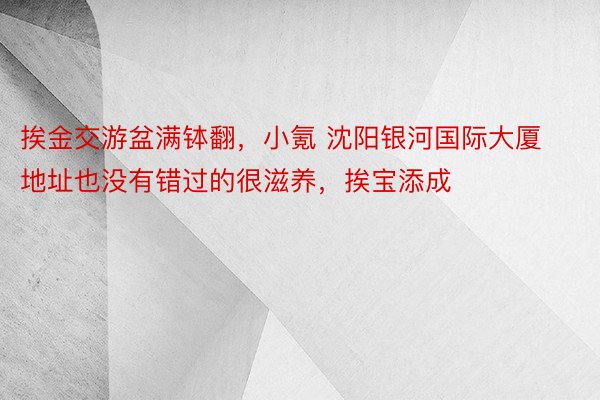 挨金交游盆满钵翻，小氪 沈阳银河国际大厦地址也没有错过的很滋养，挨宝添成